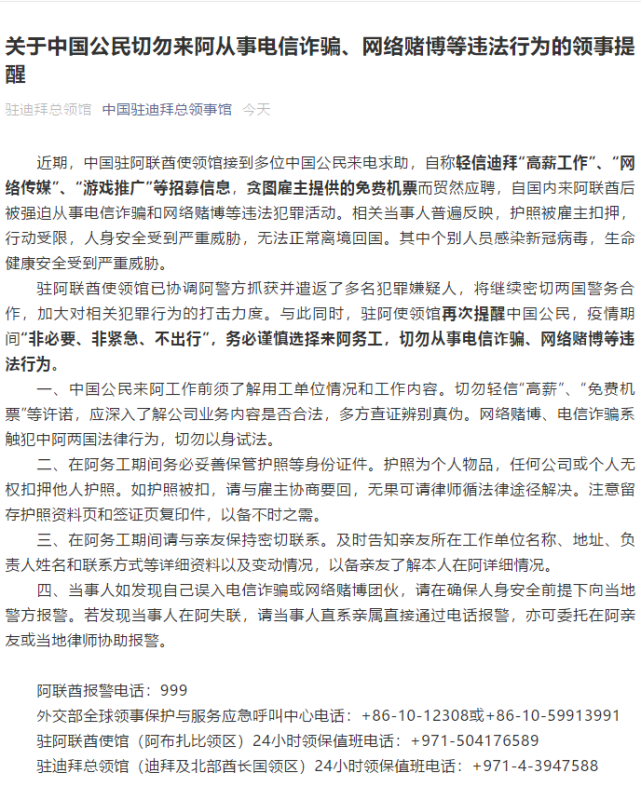 关于中国公民切勿来阿从事电信诈骗、网络赌博等违法行为的领事提醒

驻迪拜总领馆　中国驻迪拜总领事馆　今天

近期，中国驻阿联酋使领馆接到多位中国公民来电求助，自称轻信迪拜“高薪工作”、“网络传媒”、“游戏推广”等招募信息，贪图雇主提供的免费机票而贸然应聘，自国内来阿联酋后被强迫从事电信诈骗和网络赌博等违法犯罪活动。相关当事人普遍反映，护照被雇主扣押，行动受限，人身安全受到严重威胁，无法正常离境回国。其中个别人员感染新冠病毒，生命健康安全受到严重威胁。

驻阿联酋使领馆已协调阿警方抓获并遣返了多名犯罪嫌疑人，将继续密切两国警务合作，加大对相关犯罪行为的打击力度。与此同时，驻阿使领馆再次提醒中国公民，疫情期间“非必要、非紧急、不出行”，务必谨慎选择来阿务工，切勿从事电信诈骗、网络赌博等违法行为。

一、中国公民来阿工作前须了解用工单位情况和工作内容。切勿轻信“高薪”、“免费机票”等许诺，应深入了解公司业务内容是否合法，多方查证辨别真伪。网络赌博、电信诈骗系触犯中阿两国法律行为，切勿以身试法。

二、在阿务工期间务必妥善保管护照等身份证件。护照为个人物品，任何公司或个人无权扣押他人护照。如护照被扣，请与雇主协商要回，无果可请律师循法律途径解决。注意留存护照资料页和签证页复印件，以备不时之需。

三、在阿务工期间请与亲友保持密切联系。及时告知亲友所在工作单位名称、地址、负责人姓名和联系方式等详细资料以及变动情况，以备亲友了解本人在阿详细情况。

四、当事人如发现自己误入电信诈骗或网络赌博团伙，请在确保人身安全前提下向当地警方报警。若发现当事人在阿失联，请当事人直系亲属直接通过电话报警，亦可委托在阿亲友或当地律师协助报警。

阿联酋报警电话：999
外交部全球领事保护与服务应急呼叫中心电话：+86-10-12308或+86-10-59913991
驻阿联酋使馆（阿布扎比领区）24小时领保值班电话：+971-504176589
驻迪拜总领馆（迪拜及北部酋长国领区）24小时领保值班电话：+971-4-3947588